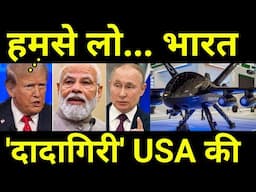 हमसे लो... भारत

'दादागिरी' USA की